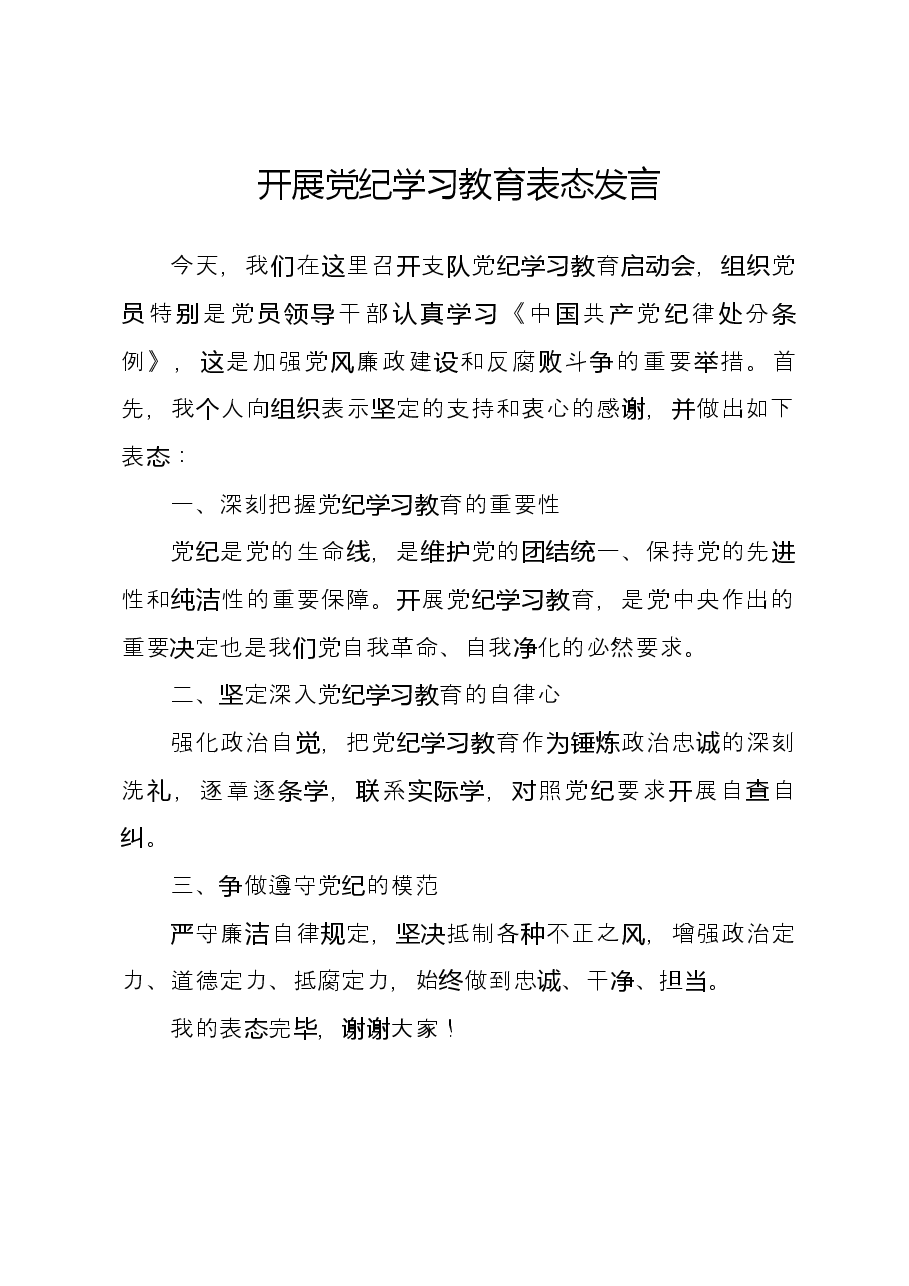 开展党纪学习教育表态发言

今天，我们在这里召开支队党纪学习教育启动会，组织党员特别是党员领导干部认真学习《中国共产党纪律处分条例》，这是加强党风廉政建设和反腐败斗争的重要举措。首先，我个人向组织表示坚定的支持和衷心的感谢，并做出如下表态：

一、深刻把握党纪学习教育的重要性

党纪是党的生命线，是维护党的团结统一、保持党的先进性和纯洁性的重要保障。开展党纪学习教育，是党中央作出的重要决定也是我们党自我革命、自我净化的必然要求。

二、坚定深入党纪学习教育的自律心

强化政治自觉，把党纪学习教育作为锤炼政治忠诚的深刻洗礼，逐章逐条学，联系实际学，对照党纪要求开展自查自纠。

三、争做遵守党纪的模范

严守廉洁自律规定，坚决抵制各种不正之风，增强政治定力、道德定力、抵腐定力，始终做到忠诚、干净、担当。

我的表态完毕，谢谢大家！